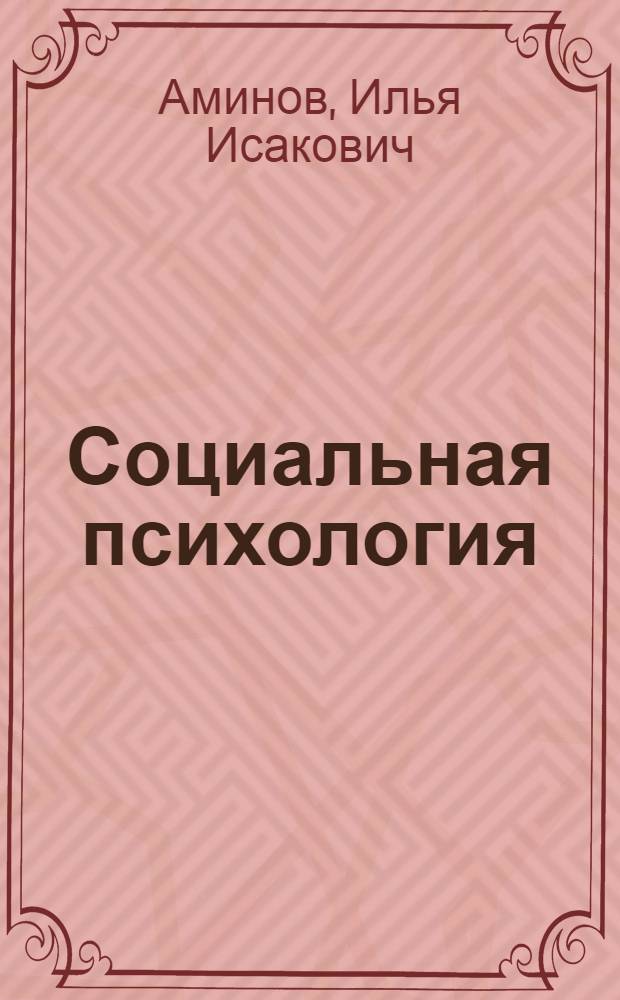 Аминов, Илья Исакович

Социальная психология